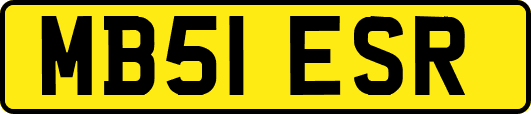 MB51 ESR